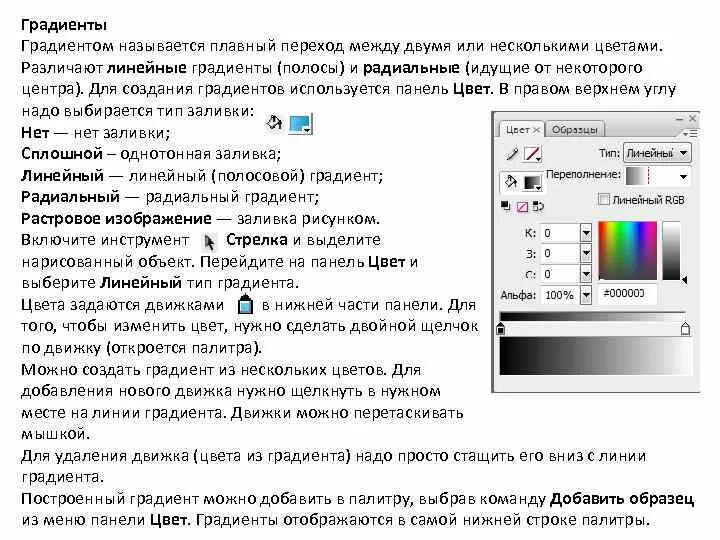 Градиенты
Градиентом называется плавный переход между двумя или несколькими цветами. Различают линейные градиенты (полосы) и радиальные (идущие от некоторого центра). Для создания градиентов используется панель Цвет. В правом верхнем углу надо выбирается тип заливки:
Нет — нет заливки;
Сплошной – однотонная заливка;
Линейный — линейный (полосовой) градиент;
Радиальный — радиальный градиент;
Растровое изображение — заливка рисунком.
Включите инструмент Стрелка и выделите нарисованный объект. Перейдите на панель Цвет и выберите Линейный тип градиента.
Цвета задаются движками в нижней части панели. Для того, чтобы изменить цвет, нужно сделать двойной щелчок по движку (откроется палитра).
Можно создать градиент из нескольких цветов. Для добавления нового движка нужно щелкнуть в нужном месте на линии градиента. Движки можно перетаскивать мышкой.
Для удаления движка (цвета из градиента) надо просто стащить его вниз с линии градиента.
Построенный градиент можно добавить в палитру, выбрав команду Добавить образец из меню панели Цвет. Градиенты отображаются в самой нижней строке палитры.

Цвет × Образцы
Тип: Линейный
Переполнение:
Линейный RGB
К: 0
З: 0
С: 0
Альфа: 100%
#000000